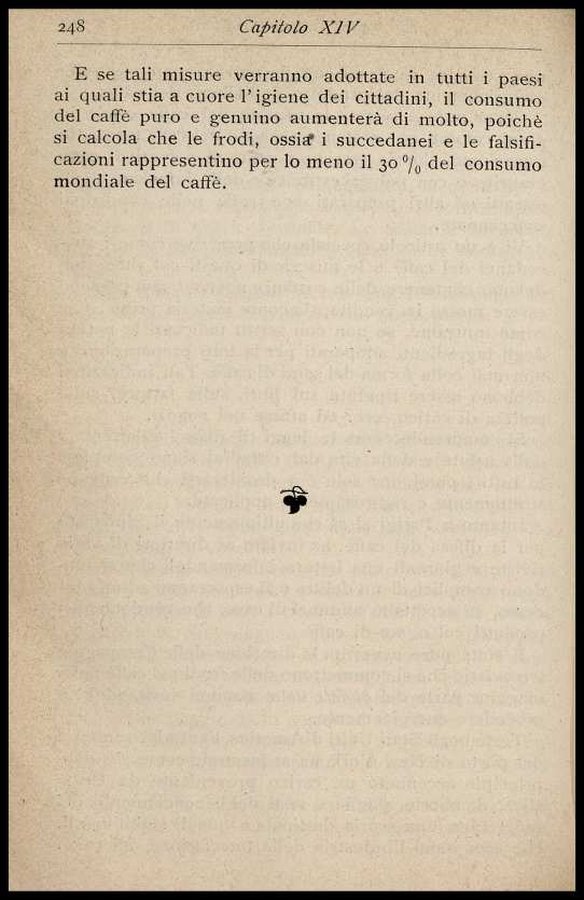 248 Capitolo XIV

E se tali misure verranno adottate in tutti i paesi ai quali stia a cuore l'igiene dei cittadini, il consumo del caffè puro e genuino aumenterà di molto, poichè si calcola che le frodi, ossia i succedanei e le falsificazioni rappresentino per lo meno il 30 % del consumo mondiale del caffè.